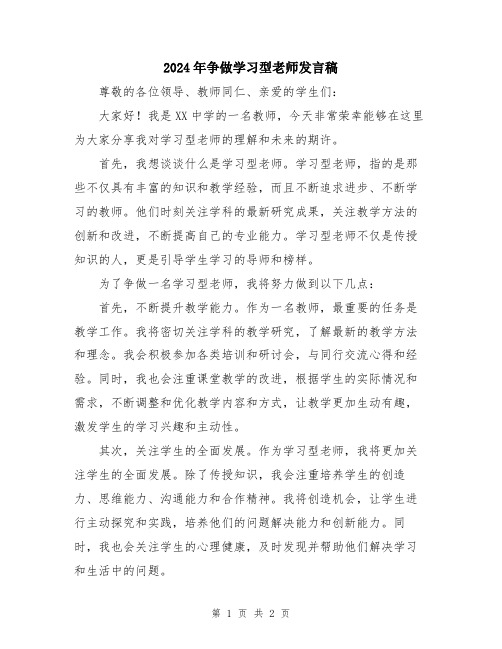 2024年争做学习型老师发言稿

尊敬的各位领导、教师同仁、亲爱的学生们:

大家好！我是XX中学的一名教师，今天非常荣幸能够在这里为大家分享我对学习型老师的理解和未来的期许。

首先，我想谈谈什么是学习型老师。学习型老师，指的是那些不仅具有丰富的知识和教学经验，而且不断追求进步、不断学习的教师。他们时刻关注学科的最新研究成果，关注教学方法的创新和改进，不断提高自己的专业能力。学习型老师不仅是传授知识的人，更是引导学生学习的导师和榜样。

为了争做一名学习型老师，我将努力做到以下几点:

首先，不断提升教学能力。作为一名教师，最重要的任务是教学工作。我将密切关注学科的教学研究，了解最新的教学方法和理念。我会积极参加各类培训和研讨会，与同行交流心得和经验。同时，我也会注重课堂教学的改进，根据学生的实际情况和需求，不断调整和优化教学内容和方式，让教学更加生动有趣，激发学生的学习兴趣和主动性。

其次，关注学生的全面发展。作为学习型老师，我将更加关注学生的全面发展。除了传授知识，我会注重培养学生的创造力、思维能力、沟通能力和合作精神。我将创造机会，让学生进行主动探究和实践，培养他们的问题解决能力和创新能力。同时，我也会关注学生的心理健康，及时发现并帮助他们解决学习和生活中的问题。

第 1 页 共 2 页